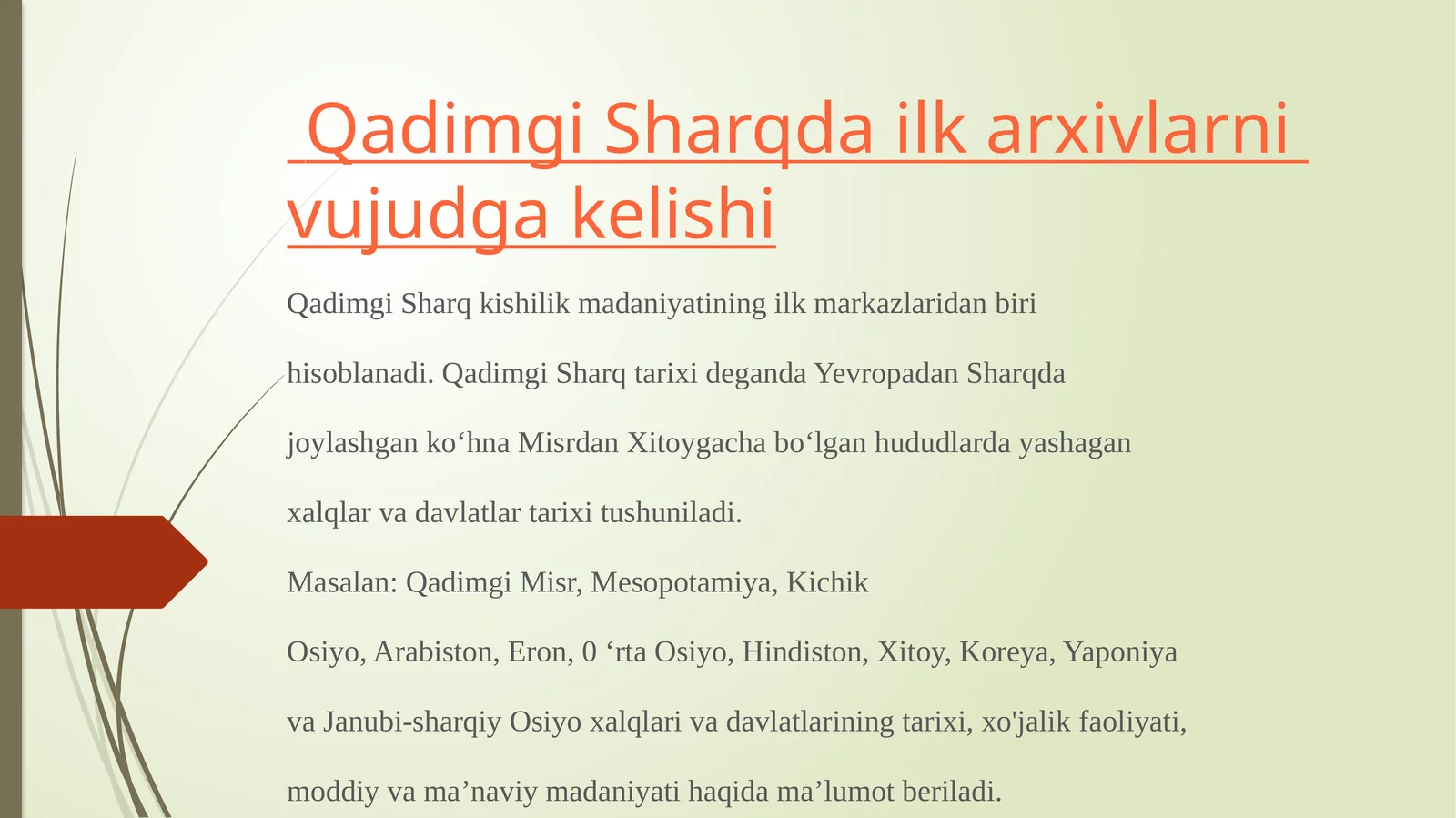 Qadimgi Sharqda ilk arxivlarni vujudga kelishi

Qadimgi Sharq kishilik madaniyatining ilk markazlaridan biri hisoblanadi. Qadimgi Sharq tarixi deganda Yevropadan Sharqda joylashgan ko‘hna Misrdan Xitoygacha bo‘lgan hududlarda yashagan xalqlar va davlatlar tarixi tushuniladi.

Masalan: Qadimgi Misr, Mesopotamiya, Kichik Osiyo, Arabiston, Eron, 0 ‘rta Osiyo, Hindiston, Xitoy, Koreya, Yaponiya va Janubi-sharqiy Osiyo xalqlari va davlatlarining tarixi, xo'jalik faoliyati, moddiy va ma’naviy madaniyati haqida ma’lumot beriladi.